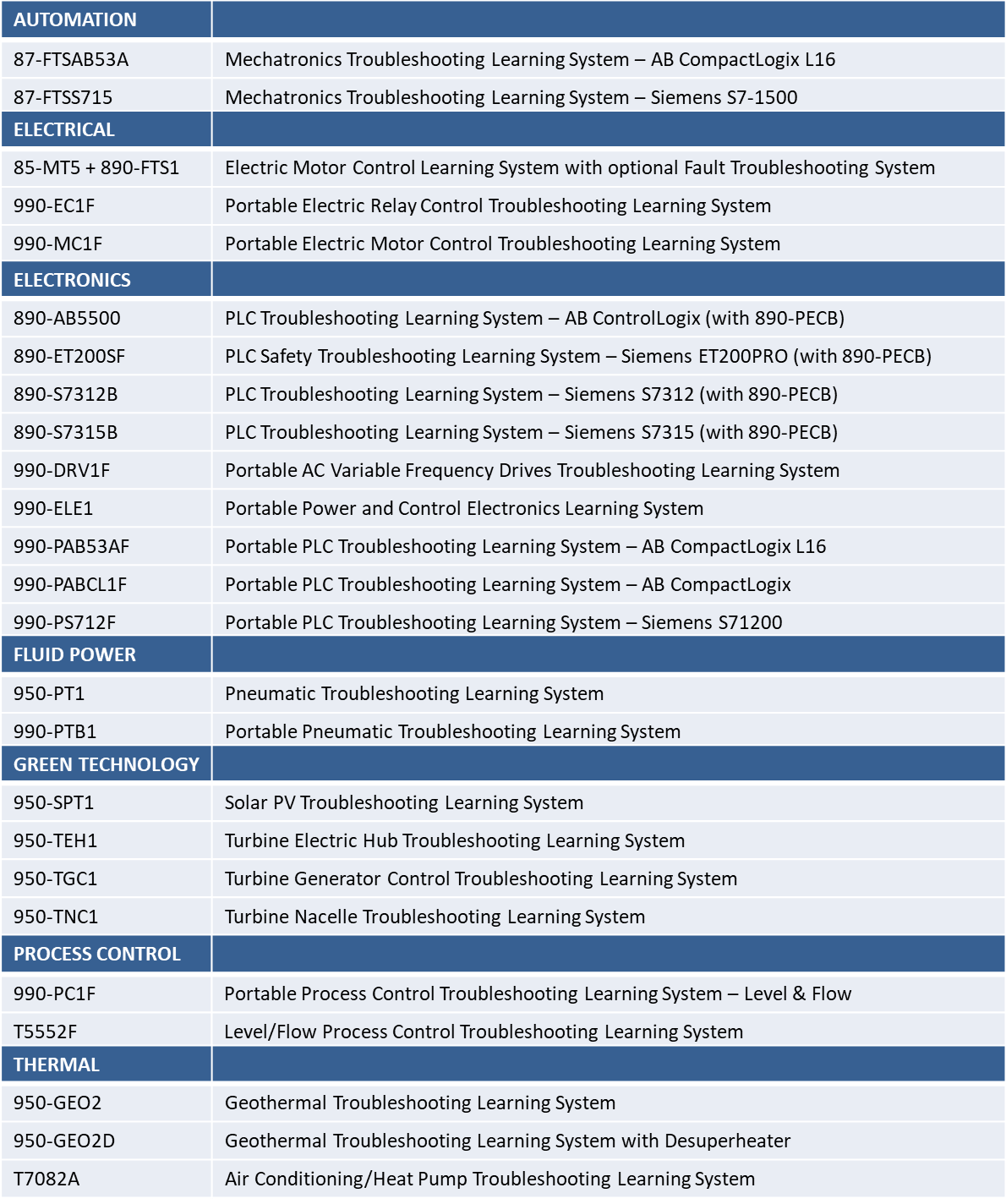 | AUTOMATION | |
|---|---|
| 87-FTSAB53A | Mechatronics Troubleshooting Learning System – AB CompactLogix L16 |
| 87-FTSS715 | Mechatronics Troubleshooting Learning System – Siemens S7-1500 |
| ELECTRICAL | |
| 85-MT5 + 890-FTS1 | Electric Motor Control Learning System with optional Fault Troubleshooting System |
| 990-EC1F | Portable Electric Relay Control Troubleshooting Learning System |
| 990-MC1F | Portable Electric Motor Control Troubleshooting Learning System |
| ELECTRONICS | |
| 890-AB5500 | PLC Troubleshooting Learning System – AB ControlLogix (with 890-PECB) |
| 890-ET200SF | PLC Safety Troubleshooting Learning System – Siemens ET200PRO (with 890-PECB) |
| 890-S7312B | PLC Troubleshooting Learning System – Siemens S7312 (with 890-PECB) |
| 890-S7315B | PLC Troubleshooting Learning System – Siemens S7315 (with 890-PECB) |
| 990-DRV1F | Portable AC Variable Frequency Drives Troubleshooting Learning System |
| 990-ELE1 | Portable Power and Control Electronics Learning System |
| 990-PAB53AF | Portable PLC Troubleshooting Learning System – AB CompactLogix L16 |
| 990-PABCL1F | Portable PLC Troubleshooting Learning System – AB CompactLogix |
| 990-PS712F | Portable PLC Troubleshooting Learning System – Siemens S71200 |
| FLUID POWER | |
| 950-PT1 | Pneumatic Troubleshooting Learning System |
| 990-PTB1 | Portable Pneumatic Troubleshooting Learning System |
| GREEN TECHNOLOGY | |
| 950-SPT1 | Solar PV Troubleshooting Learning System |
| 950-TEH1 | Turbine Electric Hub Troubleshooting Learning System |
| 950-TGC1 | Turbine Generator Control Troubleshooting Learning System |
| 950-TNC1 | Turbine Nacelle Troubleshooting Learning System |
| PROCESS CONTROL | |
| 990-PC1F | Portable Process Control Troubleshooting Learning System – Level & Flow |
| T5552F | Level/Flow Process Control Troubleshooting Learning System |
| THERMAL | |
| 950-GEO2 | Geothermal Troubleshooting Learning System |
| 950-GEO2D | Geothermal Troubleshooting Learning System with Desuperheater |
| T7082A | Air Conditioning/Heat Pump Troubleshooting Learning System |